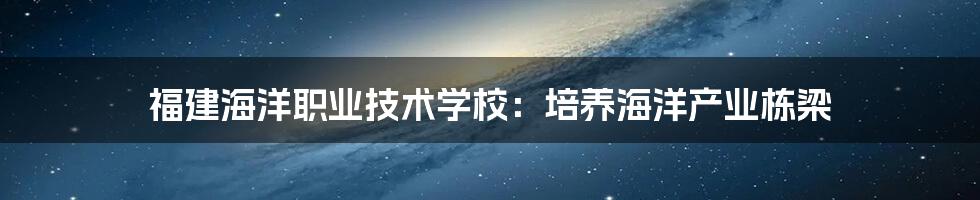 福建海洋职业技术学校：培养海洋产业栋梁